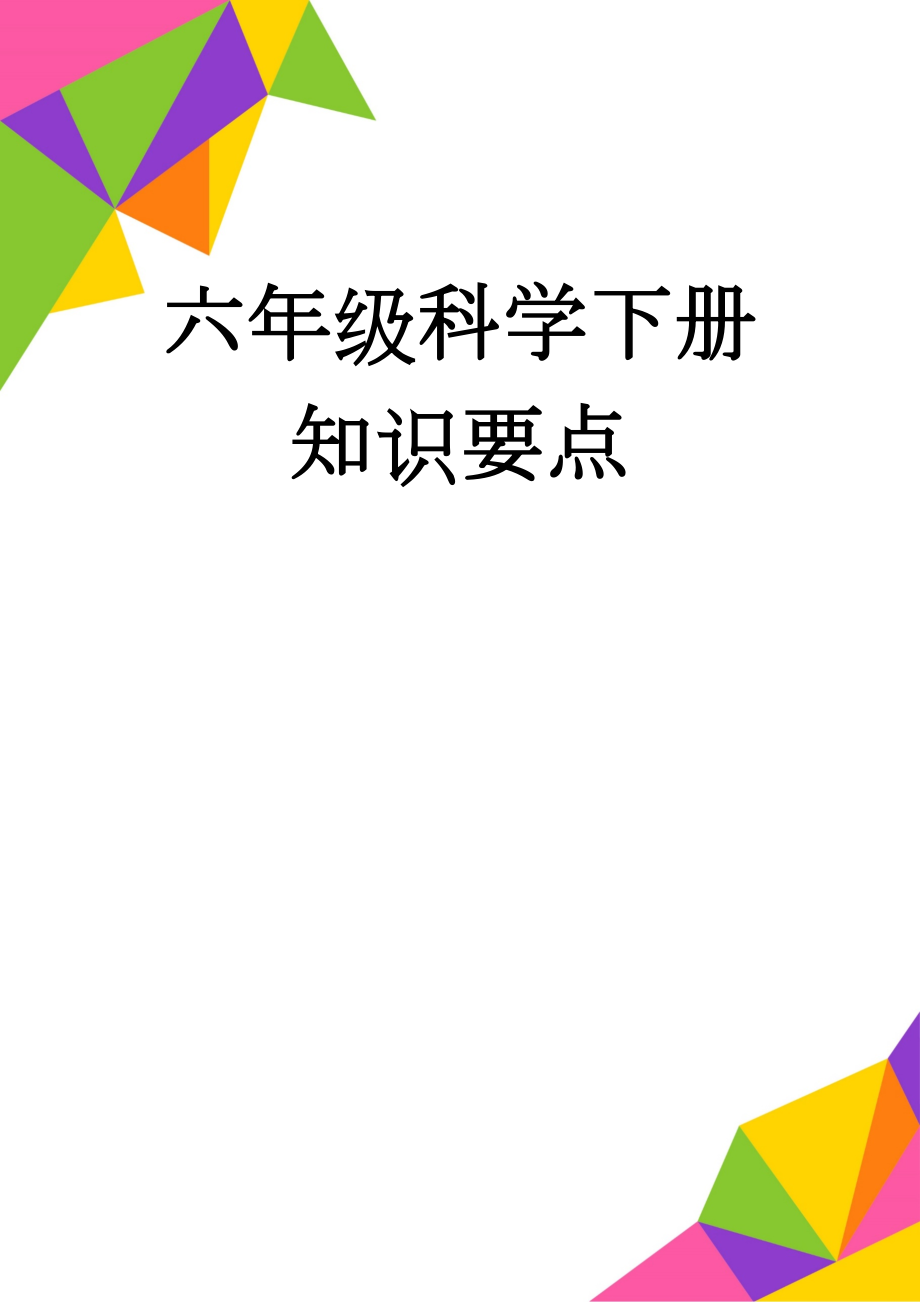 六年级科学下册知识要点